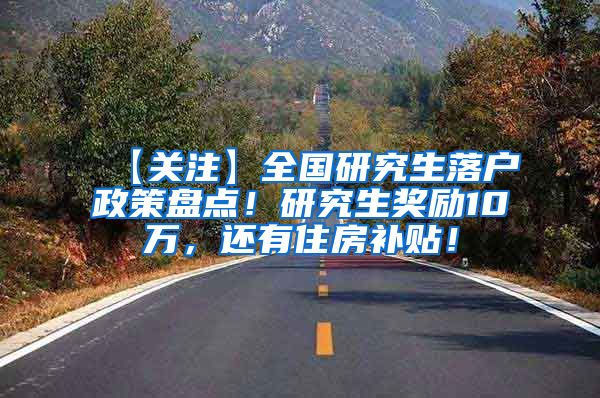 【关注】全国研究生落户政策盘点！研究生奖励10万，还有住房补贴！